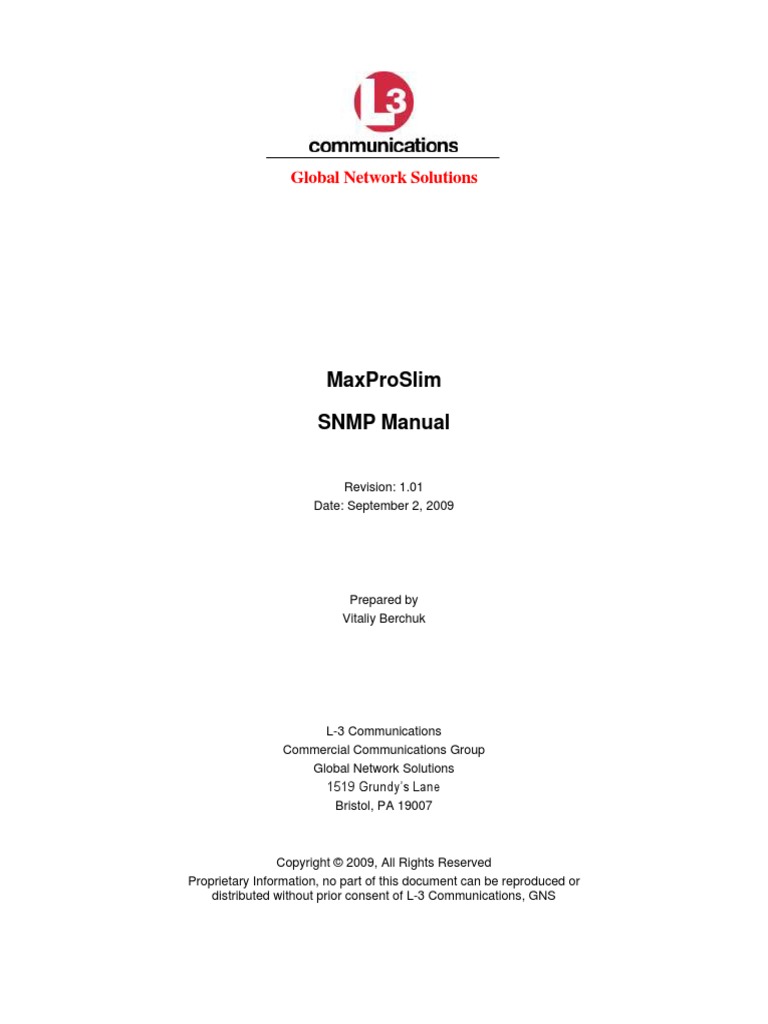 L3
communications

Global Network Solutions

MaxProSlim

SNMP Manual

Revision: 1.01
Date: September 2, 2009

Prepared by
Vitaliy Berchuk

L-3 Communications
Commercial Communications Group
Global Network Solutions
1519 Grundy's Lane
Bristol, PA 19007

Copyright © 2009, All Rights Reserved
Proprietary Information, no part of this document can be reproduced or distributed without prior consent of L-3 Communications, GNS